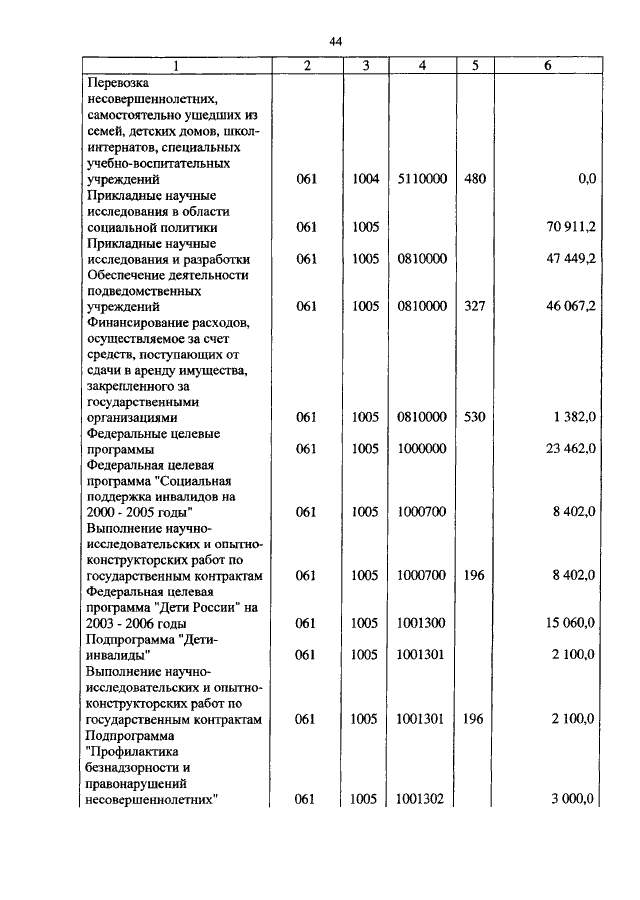 44

| 1 | 2 | 3 | 4 | 5 | 6 |
|---|---|---|---|---|---|
| Перевозка несовершеннолетних, самостоятельно ушедших из семей, детских домов, школ-интернатов, специальных учебно-воспитательных учреждений | 061 | 1004 | 5110000 | 480 | 0,0 |
| Прикладные научные исследования в области социальной политики | 061 | 1005 | | | 70 911,2 |
| Прикладные научные исследования и разработки | 061 | 1005 | 0810000 | | 47 449,2 |
| Обеспечение деятельности подведомственных учреждений | 061 | 1005 | 0810000 | 327 | 46 067,2 |
| Финансирование расходов, осуществляемое за счет средств, поступающих от сдачи в аренду имущества, закрепленного за государственными организациями | 061 | 1005 | 0810000 | 530 | 1 382,0 |
| Федеральные целевые программы | 061 | 1005 | 1000000 | | 23 462,0 |
| Федеральная целевая программа "Социальная поддержка инвалидов на 2000 - 2005 годы" | 061 | 1005 | 1000700 | | 8 402,0 |
| Выполнение научно-исследовательских и опытно-конструкторских работ по государственным контрактам | 061 | 1005 | 1000700 | 196 | 8 402,0 |
| Федеральная целевая программа "Дети России" на 2003 - 2006 годы | 061 | 1005 | 1001300 | | 15 060,0 |
| Подпрограмма "Дети-инвалиды" | 061 | 1005 | 1001301 | | 2 100,0 |
| Выполнение научно-исследовательских и опытно-конструкторских работ по государственным контрактам | 061 | 1005 | 1001301 | 196 | 2 100,0 |
| Подпрограмма "Профилактика безнадзорности и правонарушений несовершеннолетних" | 061 | 1005 | 1001302 | | 3 000,0 |